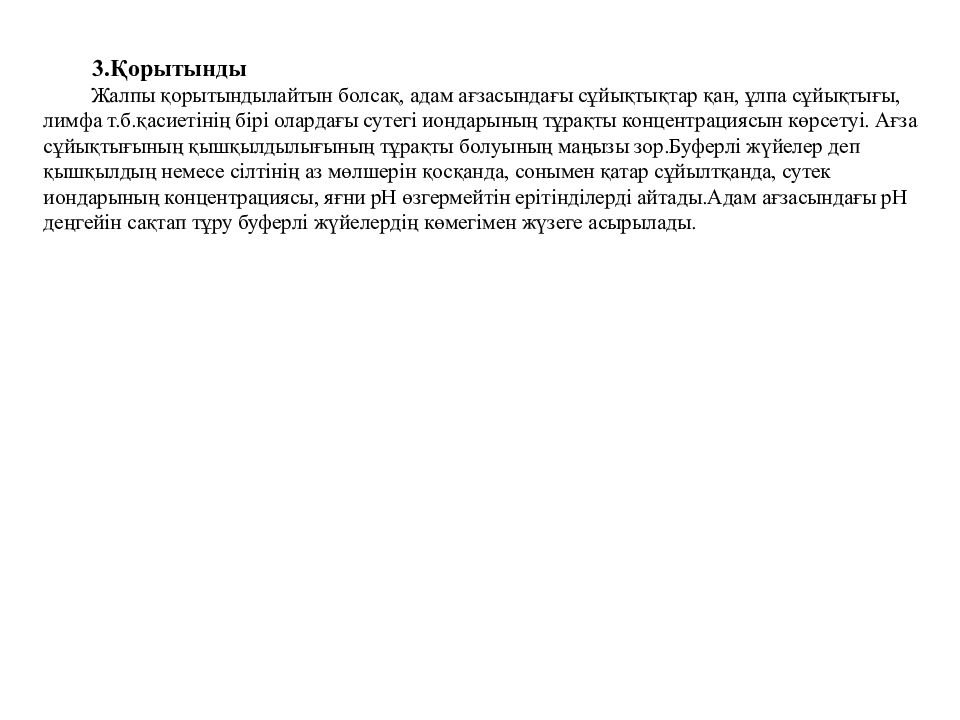 3.Қорытынды

Жалпы қорытындылайтын болсақ, адам ағзасындағы сұйықтықтар қан, ұлпа сұйықтығы, лимфа т.б.қасиетінің бірі олардағы сутегі иондарының тұрақты концентрациясын көрсетуі. Ағза сұйықтығының қышқылдылығының тұрақты болуының маңызы зор.Буферлі жүйелер деп қышқылдың немесе сілтінің аз мөлшерін қосқанда, сонымен қатар сұйылтқанда, сутек иондарының концентрациясы, яғни рН өзгермейтін ерітінділерді айтады.Адам ағзасындағы рН деңгейін сақтап тұру буферлі жүйелердің көмегімен жүзеге асырылады.